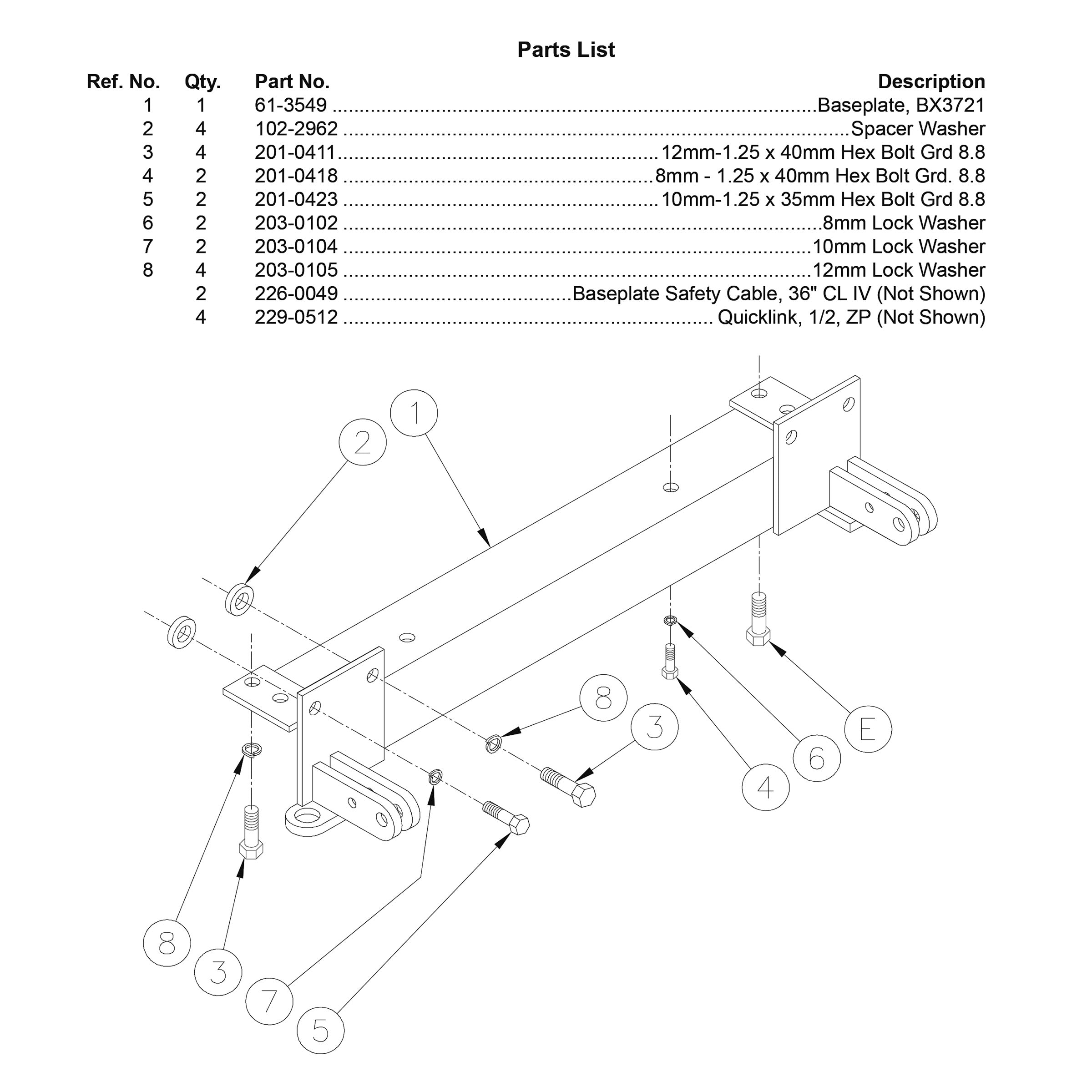 Parts List

| Ref. No. | Qty. | Part No. | Description |
|---|---|---|---|
| 1 | 1 | 61-3549 | Baseplate, BX3721 |
| 2 | 4 | 102-2962 | Spacer Washer |
| 3 | 4 | 201-0411 | 12mm-1.25 x 40mm Hex Bolt Grd 8.8 |
| 4 | 2 | 201-0418 | 8mm - 1.25 x 40mm Hex Bolt Grd. 8.8 |
| 5 | 2 | 201-0423 | 10mm-1.25 x 35mm Hex Bolt Grd 8.8 |
| 6 | 2 | 203-0102 | 8mm Lock Washer |
| 7 | 2 | 203-0104 | 10mm Lock Washer |
| 8 | 4 | 203-0105 | 12mm Lock Washer |
|  | 2 | 226-0049 | Baseplate Safety Cable, 36" CL IV (Not Shown) |
|  | 4 | 229-0512 | Quicklink, 1/2, ZP (Not Shown) |

1
2
8
3
E
6
4
8
3
7
5